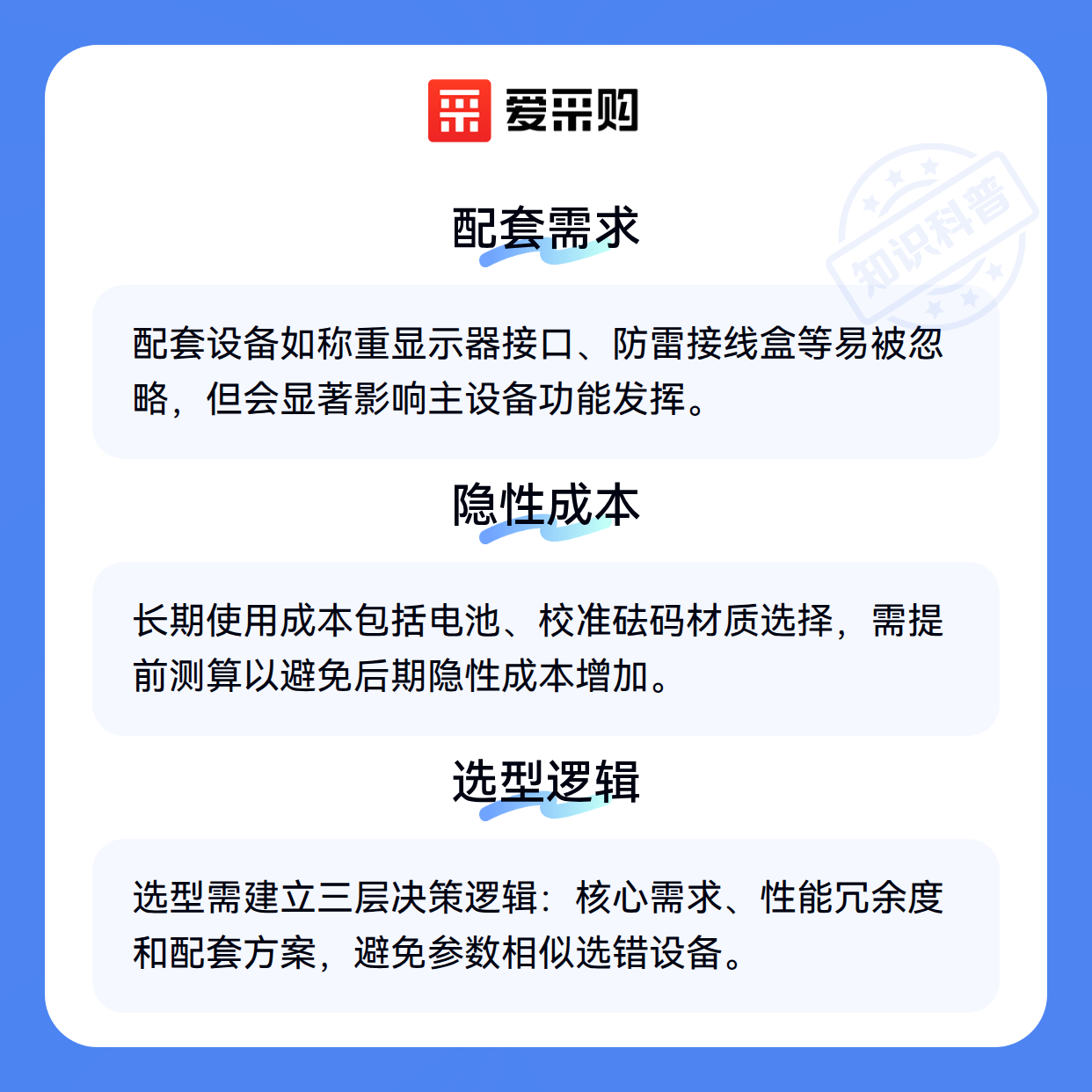 爱采购

配套需求

配套设备如称重显示器接口、防雷接线盒等易被忽略，但会显著影响主设备功能发挥。

隐性成本

长期使用成本包括电池、校准砝码材质选择，需提前测算以避免后期隐性成本增加。

选型逻辑

选型需建立三层决策逻辑：核心需求、性能冗余度和配套方案，避免参数相似选错设备。

知识科普